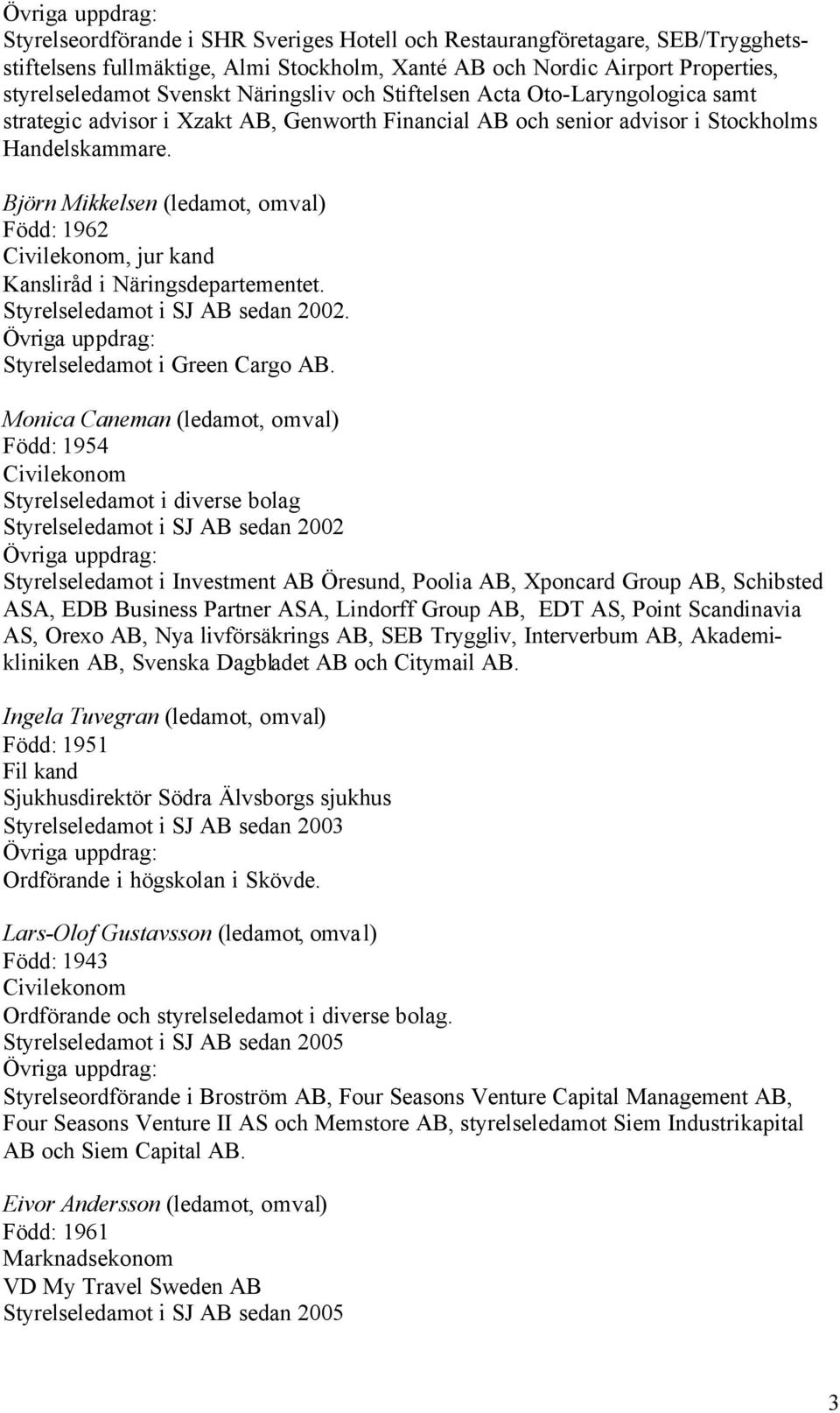 Övriga uppdrag:
Styrelseordförande i SHR Sveriges Hotell och Restaurangföretagare, SEB/Trygghetsstiftelsens fullmäktige, Almi Stockholm, Xanté AB och Nordic Airport Properties, styrelseledamot Svenskt Näringsliv och Stiftelsen Acta Oto-Laryngologica samt strategic advisor i Xzakt AB, Genworth Financial AB och senior advisor i Stockholms Handelskammare.

Björn Mikkelsen (ledamot, omval)
Född: 1962
Civilekonom, jur kand
Kansliråd i Näringsdepartementet.
Styrelseledamot i SJ AB sedan 2002.
Övriga uppdrag:
Styrelseledamot i Green Cargo AB.

Monica Caneman (ledamot, omval)
Född: 1954
Civilekonom
Styrelseledamot i diverse bolag
Styrelseledamot i SJ AB sedan 2002
Övriga uppdrag:
Styrelseledamot i Investment AB Öresund, Poolia AB, Xponcard Group AB, Schibsted ASA, EDB Business Partner ASA, Lindorff Group AB, EDT AS, Point Scandinavia AS, Orexo AB, Nya livförsäkrings AB, SEB Tryggliv, Interverbum AB, Akademikliniken AB, Svenska Dagbladet AB och Citymail AB.

Ingela Tuvegran (ledamot, omval)
Född: 1951
Fil kand
Sjukhusdirektör Södra Älvsborgs sjukhus
Styrelseledamot i SJ AB sedan 2003
Övriga uppdrag:
Ordförande i högskolan i Skövde.

Lars-Olof Gustavsson (ledamot, omval)
Född: 1943
Civilekonom
Ordförande och styrelseledamot i diverse bolag.
Styrelseledamot i SJ AB sedan 2005
Övriga uppdrag:
Styrelseordförande i Broström AB, Four Seasons Venture Capital Management AB, Four Seasons Venture II AS och Memstore AB, styrelseledamot Siem Industrikapital AB och Siem Capital AB.

Eivor Andersson (ledamot, omval)
Född: 1961
Marknadsekonom
VD My Travel Sweden AB
Styrelseledamot i SJ AB sedan 2005

3